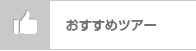 おすすめツアー